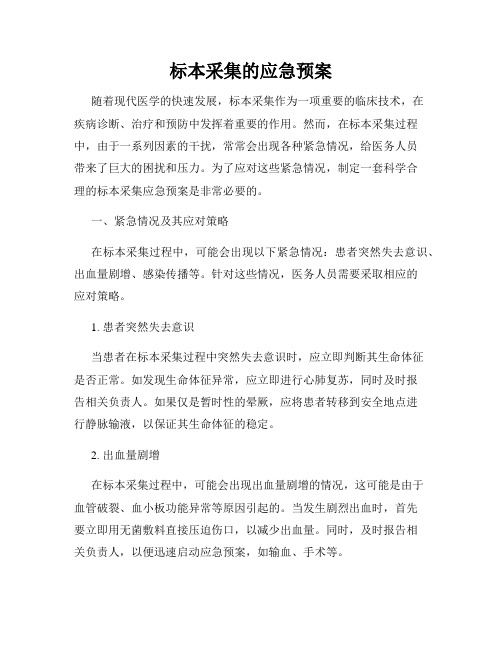 标本采集的应急预案

随着现代医学的快速发展，标本采集作为一项重要的临床技术，在疾病诊断、治疗和预防中发挥着重要的作用。然而，在标本采集过程中，由于一系列因素的干扰，常常会出现各种紧急情况，给医务人员带来了巨大的困扰和压力。为了应对这些紧急情况，制定一套科学合理的标本采集应急预案是非常必要的。

一、紧急情况及其应对策略

在标本采集过程中，可能会出现以下紧急情况：患者突然失去意识、出血量剧增、感染传播等。针对这些情况，医务人员需要采取相应的应对策略。

1. 患者突然失去意识

当患者在标本采集过程中突然失去意识时，应立即判断其生命体征是否正常。如发现生命体征异常，应立即进行心肺复苏，同时及时报告相关负责人。如果仅是暂时性的晕厥，应将患者转移到安全地点进行静脉输液，以保证其生命体征的稳定。

2. 出血量剧增

在标本采集过程中，可能会出现出血量剧增的情况，这可能是由于血管破裂、血小板功能异常等原因引起的。当发生剧烈出血时，首先要立即用无菌敷料直接压迫伤口，以减少出血量。同时，及时报告相关负责人，以便迅速启动应急预案，如输血、手术等。